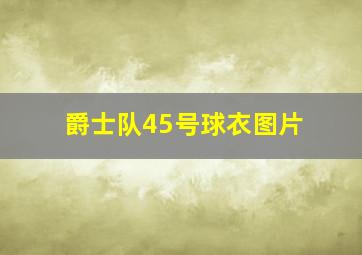 爵士队45号球衣图片